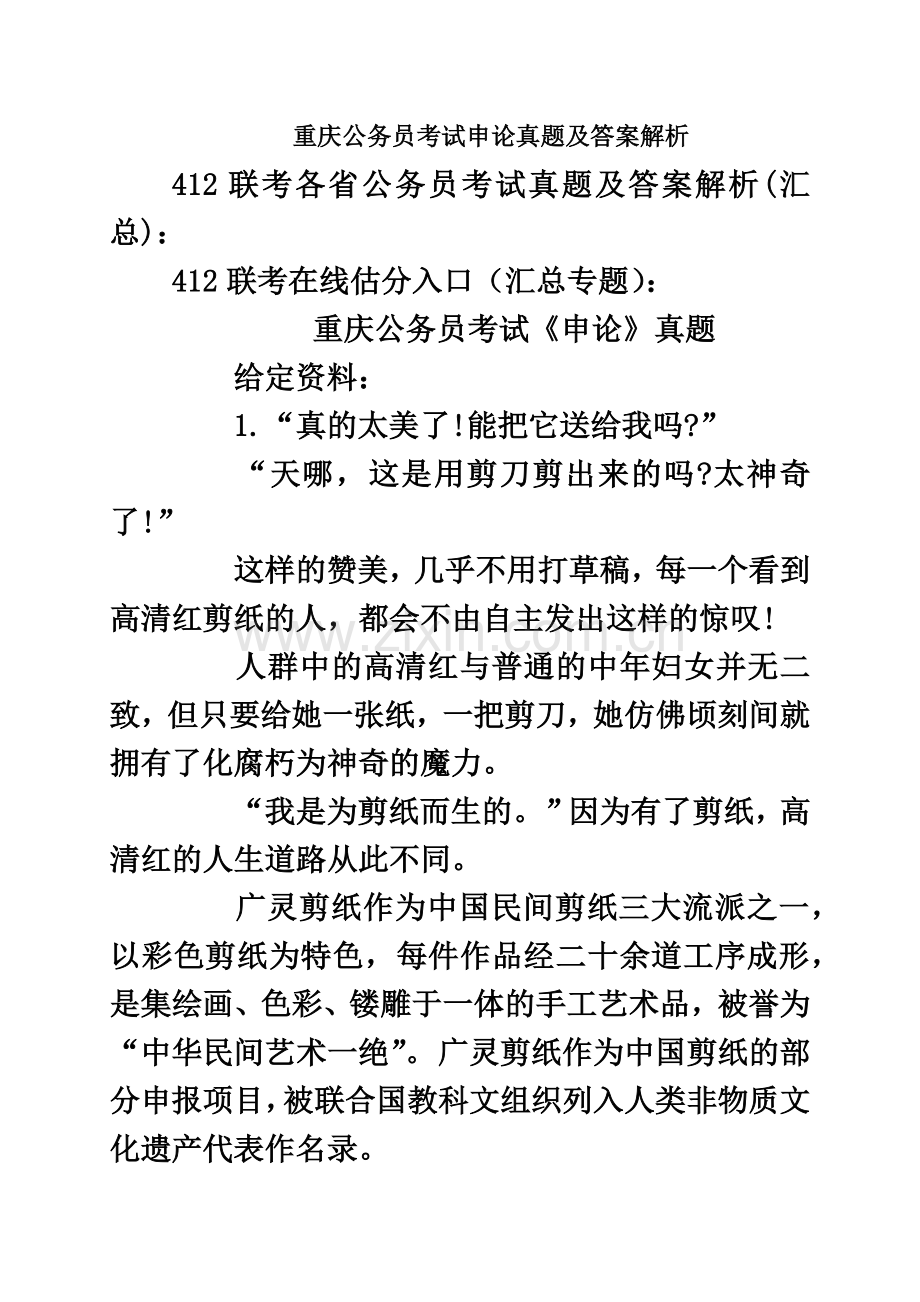 重庆公务员考试申论真题及答案解析

412联考各省公务员考试真题及答案解析(汇总)：

412联考在线估分入口（汇总专题）：

重庆公务员考试《申论》真题

给定资料：

1.“真的太美了!能把它送给我吗?”

“天哪，这是用剪刀剪出来的吗?太神奇了!”

这样的赞美，几乎不用打草稿，每一个看到高清红剪纸的人，都会不由自主发出这样的惊叹!

人群中的高清红与普通的中年妇女并无二致，但只要给她一张纸，一把剪刀，她仿佛顷刻间就拥有了化腐朽为神奇的魔力。

“我是为剪纸而生的。”因为有了剪纸，高清红的人生道路从此不同。

广灵剪纸作为中国民间剪纸三大流派之一，以彩色剪纸为特色，每件作品经二十余道工序成形，是集绘画、色彩、镂雕于一体的手工艺术品，被誉为“中华民间艺术一绝”。广灵剪纸作为中国剪纸的部分申报项目，被联合国教科文组织列入人类非物质文化遗产代表作名录。

www.zixin.com.cn